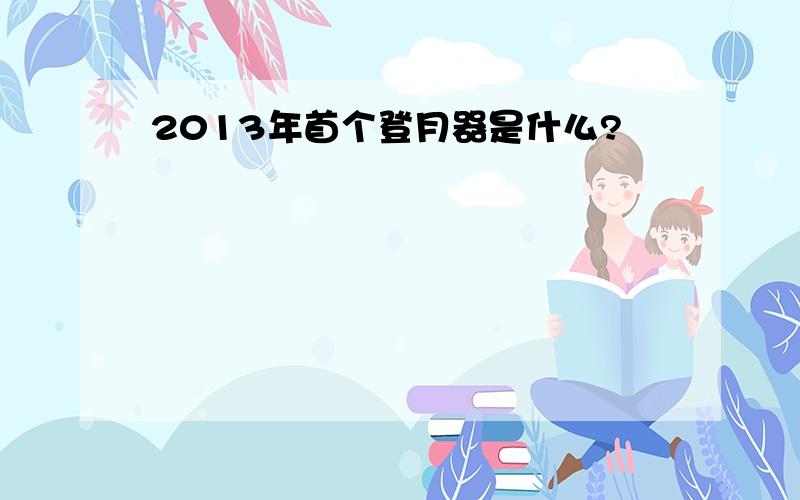 2013年首个登月器是什么?